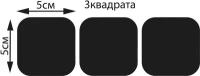 5см

3квадрата

5см